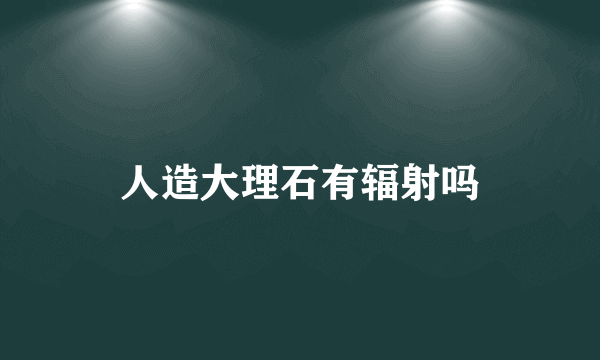 人造大理石有辐射吗